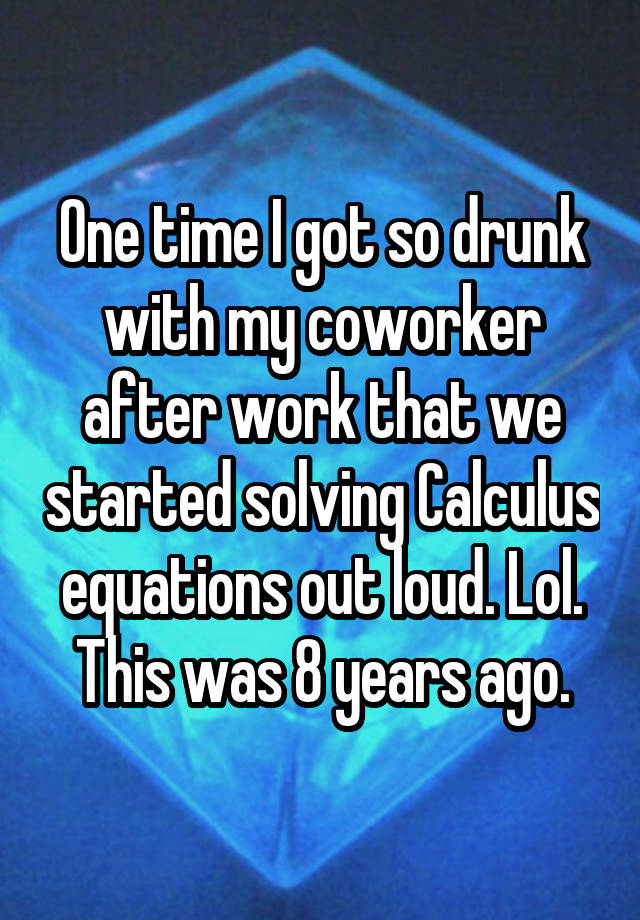 One time I got so drunk with my coworker after work that we started solving Calculus equations out loud. Lol. This was 8 years ago.